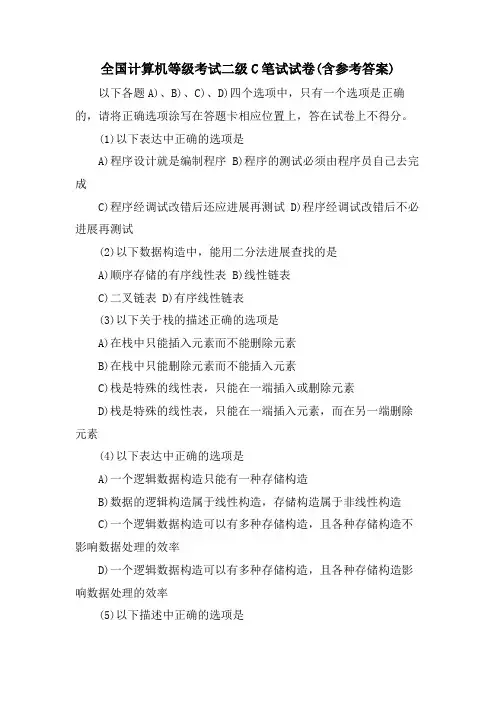 全国计算机等级考试二级C笔试试卷(含参考答案)

以下各题A)、B)、C)、D)四个选项中，只有一个选项是正确的，请将正确选项涂写在答题卡相应位置上，答在试卷上不得分。

(1)以下表达中正确的选项是

A)程序设计就是编制程序 B)程序的测试必须由程序员自己去完成

C)程序经调试改错后还应进展再测试 D)程序经调试改错后不必进展再测试

(2)以下数据构造中，能用二分法进展查找的是

A)顺序存储的有序线性表 B)线性链表

C)二叉链表 D)有序线性链表

(3)以下关于栈的描述正确的选项是

A)在栈中只能插入元素而不能删除元素

B)在栈中只能删除元素而不能插入元素

C)栈是特殊的线性表，只能在一端插入或删除元素

D)栈是特殊的线性表，只能在一端插入元素，而在另一端删除元素

(4)以下表达中正确的选项是

A)一个逻辑数据构造只能有一种存储构造

B)数据的逻辑构造属于线性构造，存储构造属于非线性构造

C)一个逻辑数据构造可以有多种存储构造，且各种存储构造不影响数据处理的效率

D)一个逻辑数据构造可以有多种存储构造，且各种存储构造影响数据处理的效率

(5)以下描述中正确的选项是